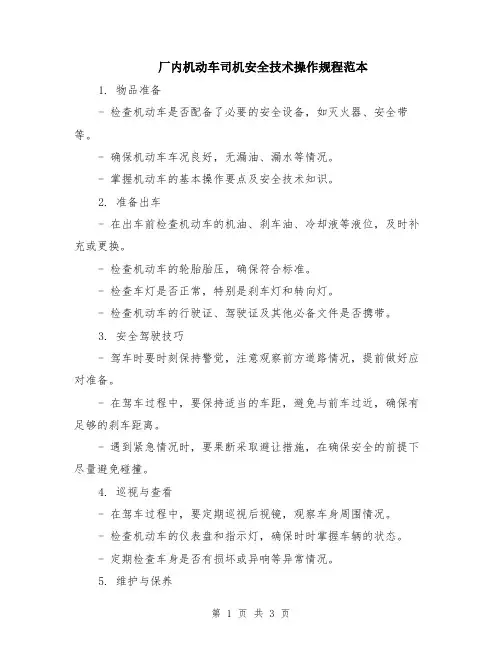 厂内机动车司机安全技术操作规程范本

1. 物品准备

- 检查机动车是否配备了必要的安全设备，如灭火器、安全带等。

- 确保机动车车况良好，无漏油、漏水等情况。

- 掌握机动车的基本操作要点及安全技术知识。

2. 准备出车

- 在出车前检查机动车的机油、刹车油、冷却液等液位，及时补充或更换。

- 检查机动车的轮胎胎压，确保符合标准。

- 检查车灯是否正常，特别是刹车灯和转向灯。

- 检查机动车的行驶证、驾驶证及其他必备文件是否携带。

3. 安全驾驶技巧

- 驾车时要时刻保持警觉，注意观察前方道路情况，提前做好应对准备。

- 在驾车过程中，要保持适当的车距，避免与前车过近，确保有足够的刹车距离。

- 遇到紧急情况时，要果断采取避让措施，在确保安全的前提下尽量避免碰撞。

4. 巡视与查看

- 在驾车过程中，要定期巡视后视镜，观察车身周围情况。

- 检查机动车的仪表盘和指示灯，确保时时掌握车辆的状态。

- 定期检查车身是否有损坏或异响等异常情况。

5. 维护与保养

第 1 页 共 3 页